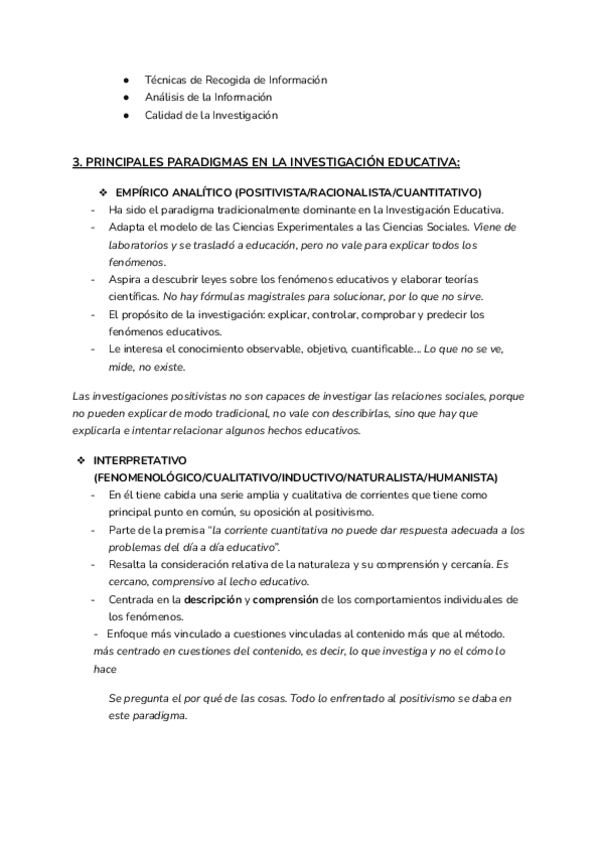 ● Técnicas de Recogida de Información
● Análisis de la Información
● Calidad de la Investigación

3. PRINCIPALES PARADIGMAS EN LA INVESTIGACIÓN EDUCATIVA:

❖ EMPÍRICO ANALÍTICO (POSITIVISTA/RACIONALISTA/CUANTITATIVO)
- Ha sido el paradigma tradicionalmente dominante en la Investigación Educativa.
- Adapta el modelo de las Ciencias Experimentales a las Ciencias Sociales. Viene de laboratorios y se trasladó a educación, pero no vale para explicar todos los fenómenos.
- Aspira a descubrir leyes sobre los fenómenos educativos y elaborar teorías científicas. No hay fórmulas magistrales para solucionar, por lo que no sirve.
- El propósito de la investigación: explicar, controlar, comprobar y predecir los fenómenos educativos.
- Le interesa el conocimiento observable, objetivo, cuantificable... Lo que no se ve, mide, no existe.

Las investigaciones positivistas no son capaces de investigar las relaciones sociales, porque no pueden explicar de modo tradicional, no vale con describirlas, sino que hay que explicarla e intentar relacionar algunos hechos educativos.

❖ INTERPRETATIVO (FENOMENOLÓGICO/CUALITATIVO/INDUCTIVO/NATURALISTA/HUMANISTA)
- En él tiene cabida una serie amplia y cualitativa de corrientes que tiene como principal punto en común, su oposición al positivismo.
- Parte de la premisa "la corriente cuantitativa no puede dar respuesta adecuada a los problemas del día a día educativo".
- Resalta la consideración relativa de la naturaleza y su comprensión y cercanía. Es cercano, comprensivo al lecho educativo.
- Centrada en la descripción y comprensión de los comportamientos individuales de los fenómenos.
- Enfoque más vinculado a cuestiones vinculadas al contenido más que al método. más centrado en cuestiones del contenido, es decir, lo que investiga y no el cómo lo hace

Se pregunta el por qué de las cosas. Todo lo enfrentado al positivismo se daba en este paradigma.